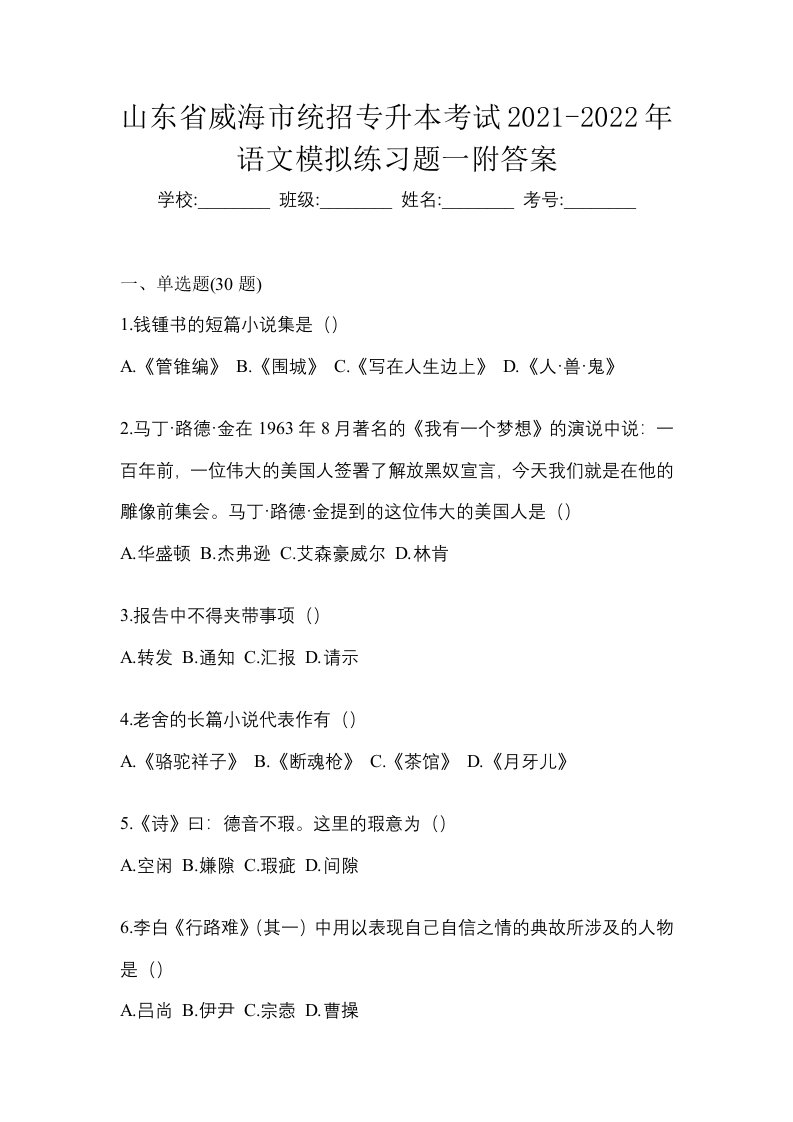 山东省威海市统招专升本考试2021-2022年语文模拟练习题一附答案

学校:________ 班级:________ 姓名:________ 考号:________

一、单选题(30 题)

1.钱锺书的短篇小说集是（）

A.《管锥编》 B.《围城》 C.《写在人生边上》 D.《人·兽·鬼》

2.马丁·路德·金在 1963 年 8 月著名的《我有一个梦想》的演说中说：一百年前，一位伟大的美国人签署了解放黑奴宣言，今天我们就是在他的雕像前集会。马丁·路德·金提到的这位伟大的美国人是（）

A.华盛顿 B.杰弗逊 C.艾森豪威尔 D.林肯

3.报告中不得夹带事项（）

A.转发 B.通知 C.汇报 D.请示

4.老舍的长篇小说代表作有（）

A.《骆驼祥子》 B.《断魂枪》 C.《茶馆》 D.《月牙儿》

5.《诗》曰：德音不瑕。这里的瑕意为（）

A.空闲 B.嫌隙 C.瑕疵 D.间隙

6.李白《行路难》(其一）中用以表现自己自信之情的典故所涉及的人物是（）

A.吕尚 B.伊尹 C.宗悫 D.曹操